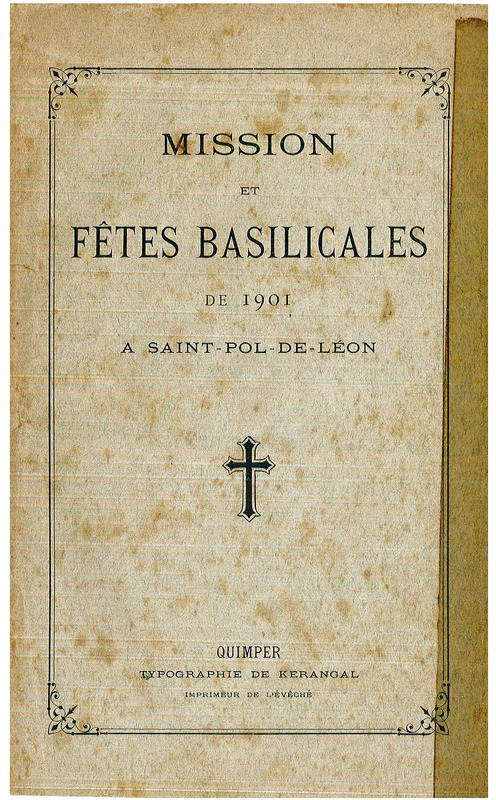 MISSION

ET

FÊTES BASILICALES

DE 1901

A SAINT-POL-DE-LÉON

QUIMPER

TYPOGRAPHIE DE KERANGAL

IMPRIMEUR DE L'ÉVÊCHÉ